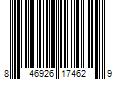 8 46926 17462 9